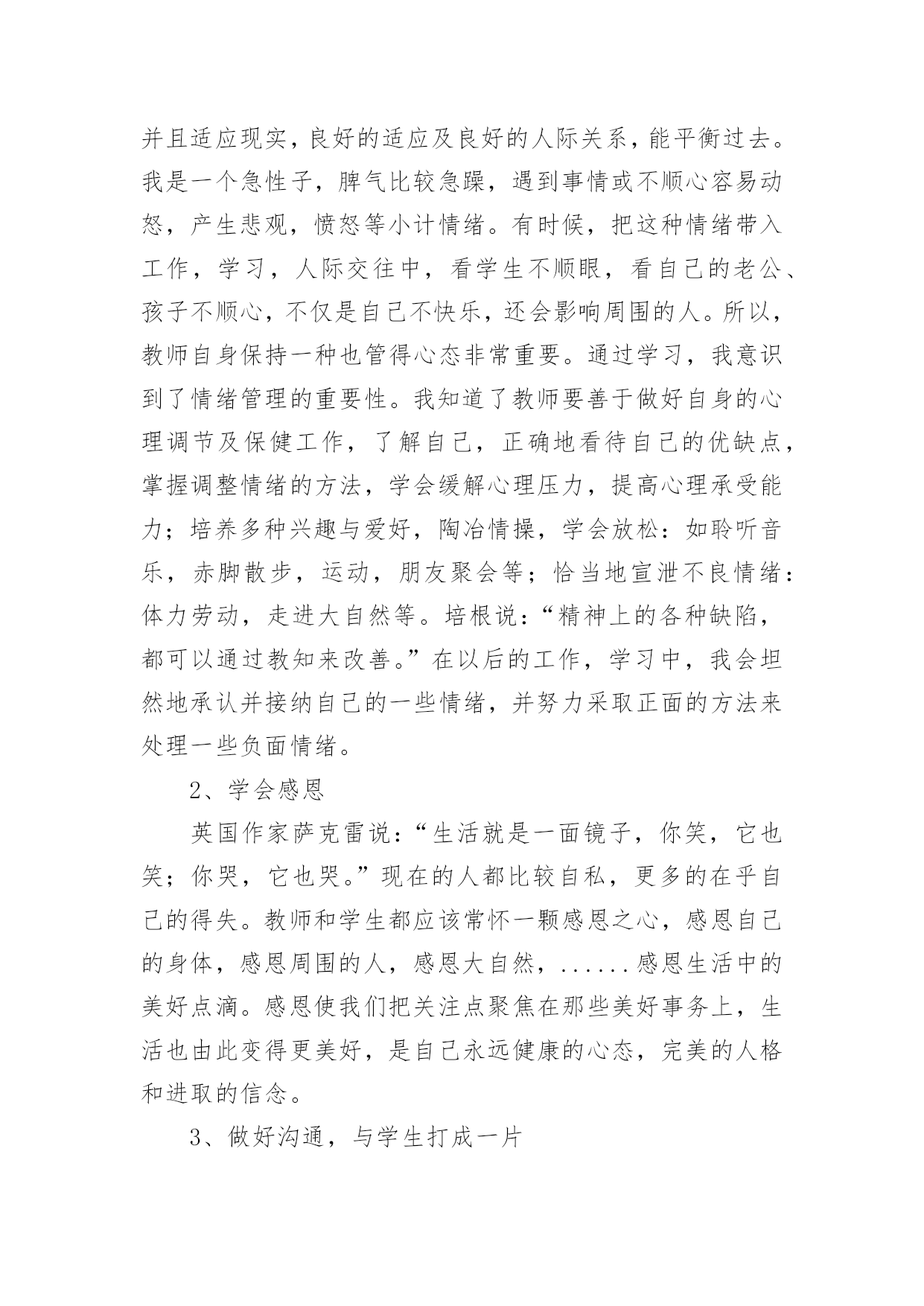 并且适应现实，良好的适应及良好的人际关系，能平衡过去。我是一个急性子，脾气比较急躁，遇到事情或不顺心容易动怒，产生悲观，愤怒等小计情绪。有时候，把这种情绪带入工作，学习，人际交往中，看学生不顺眼，看自己的老公、孩子不顺心，不仅是自己不快乐，还会影响周围的人。所以，教师自身保持一种也管得心态非常重要。通过学习，我意识到了情绪管理的重要性。我知道了教师要善于做好自身的心理调节及保健工作，了解自己，正确地看待自己的优缺点，掌握调整情绪的方法，学会缓解心理压力，提高心理承受能力；培养多种兴趣与爱好，陶冶情操，学会放松：如聆听音乐，赤脚散步，运动，朋友聚会等；恰当地宣泄不良情绪：体力劳动，走进大自然等。培根说：“精神上的各种缺陷，都可以通过教知来改善。”在以后的工作，学习中，我会坦然地承认并接纳自己的一些情绪，并努力采取正面的方法来处理一些负面情绪。

2、学会感恩

英国作家萨克雷说：“生活就是一面镜子，你笑，它也笑；你哭，它也哭。”现在的人都比较自私，更多的在乎自己的得失。教师和学生都应该常怀一颗感恩之心，感恩自己的身体，感恩周围的人，感恩大自然，......感恩生活中的美好点滴。感恩使我们把关注点聚焦在那些美好事务上，生活也由此变得更美好，是自己永远健康的心态，完美的人格和进取的信念。

3、做好沟通，与学生打成一片